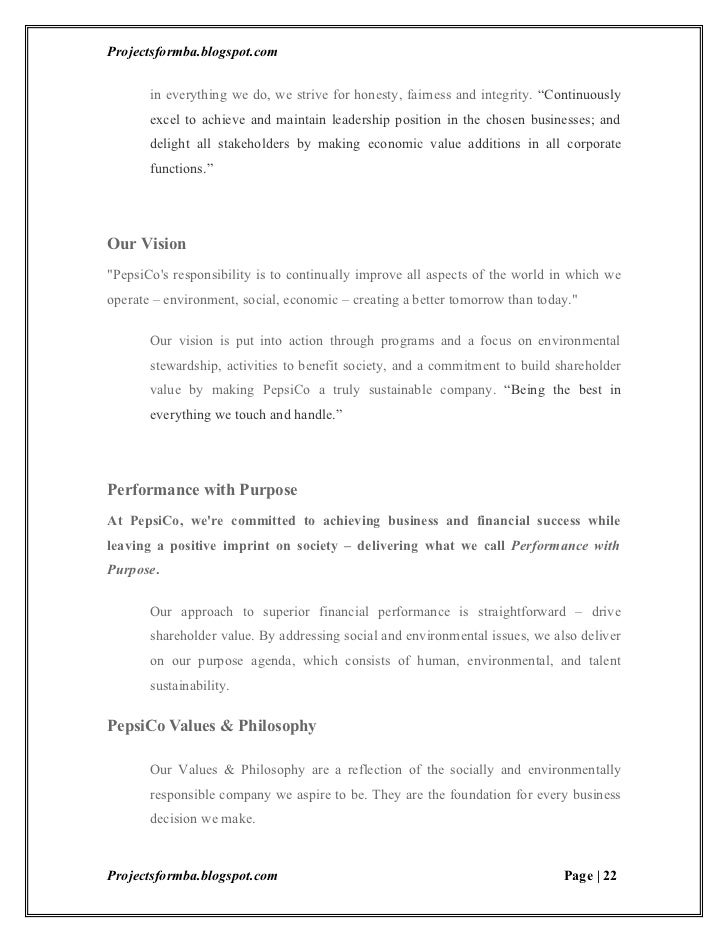 Projectsformba.blogspot.com

in everything we do, we strive for honesty, fairness and integrity. “Continuously excel to achieve and maintain leadership position in the chosen businesses; and delight all stakeholders by making economic value additions in all corporate functions.”

Our Vision

"PepsiCo's responsibility is to continually improve all aspects of the world in which we operate – environment, social, economic – creating a better tomorrow than today."

Our vision is put into action through programs and a focus on environmental stewardship, activities to benefit society, and a commitment to build shareholder value by making PepsiCo a truly sustainable company. “Being the best in everything we touch and handle.”

Performance with Purpose

At PepsiCo, we're committed to achieving business and financial success while leaving a positive imprint on society – delivering what we call Performance with Purpose.

Our approach to superior financial performance is straightforward – drive shareholder value. By addressing social and environmental issues, we also deliver on our purpose agenda, which consists of human, environmental, and talent sustainability.

PepsiCo Values & Philosophy

Our Values & Philosophy are a reflection of the socially and environmentally responsible company we aspire to be. They are the foundation for every business decision we make.

Projectsformba.blogspot.com

Page | 22